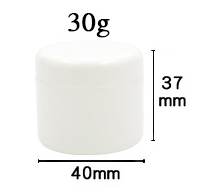 30g

37
mm

40mm